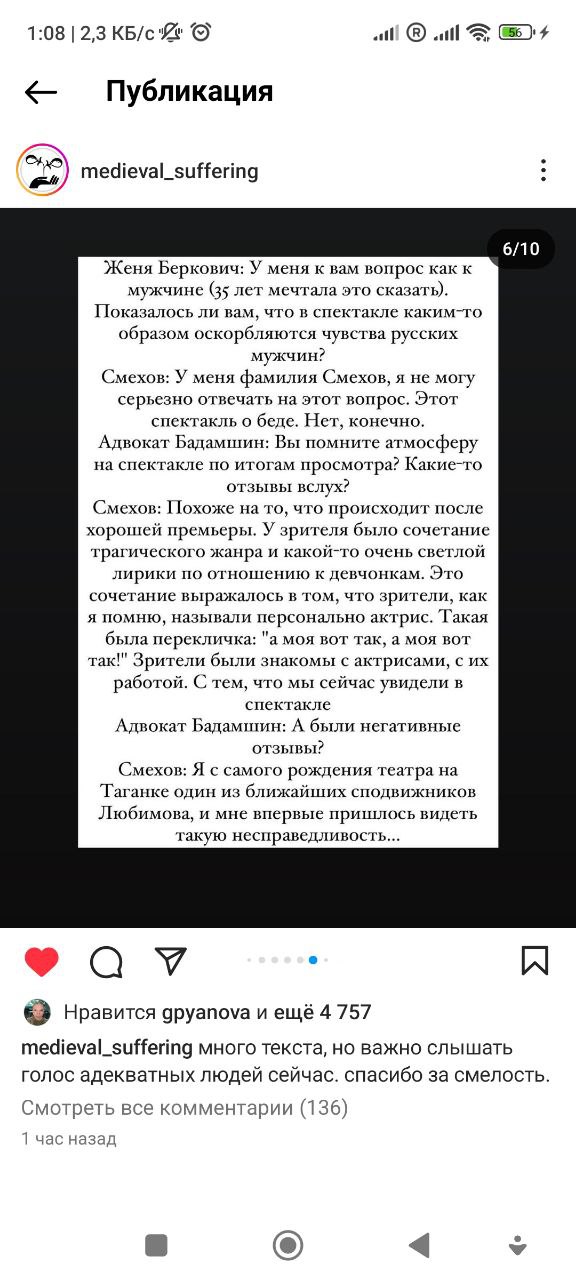 1:08 | 2,3 КБ/с

56

Публикация

medieval_suffering

6/10

Женя Беркович: У меня к вам вопрос как к мужчине (35 лет мечтала это сказать). Показалось ли вам, что в спектакле каким-то образом оскорбляются чувства русских мужчин?
Смехов: У меня фамилия Смехов, я не могу серьезно отвечать на этот вопрос. Этот спектакль о беде. Нет, конечно.
Адвокат Бадамшин: Вы помните атмосферу на спектакле по итогам просмотра? Какие-то отзывы вслух?
Смехов: Похоже на то, что происходит после хорошей премьеры. У зрителя было сочетание трагического жанра и какой-то очень светлой лирики по отношению к девчонкам. Это сочетание выражалось в том, что зрители, как я помню, называли персонально актрис. Такая была перекличка: "а моя вот так, а моя вот так!" Зрители были знакомы с актрисами, с их работой. С тем, что мы сейчас увидели в спектакле
Адвокат Бадамшин: А были негативные отзывы?
Смехов: Я с самого рождения театра на Таганке один из ближайших сподвижников Любимова, и мне впервые пришлось видеть такую несправедливость...

Нравится gpyanova и ещё 4 757

medieval_suffering много текста, но важно слышать голос адекватных людей сейчас. спасибо за смелость.

Смотреть все комментарии (136)

1 час назад